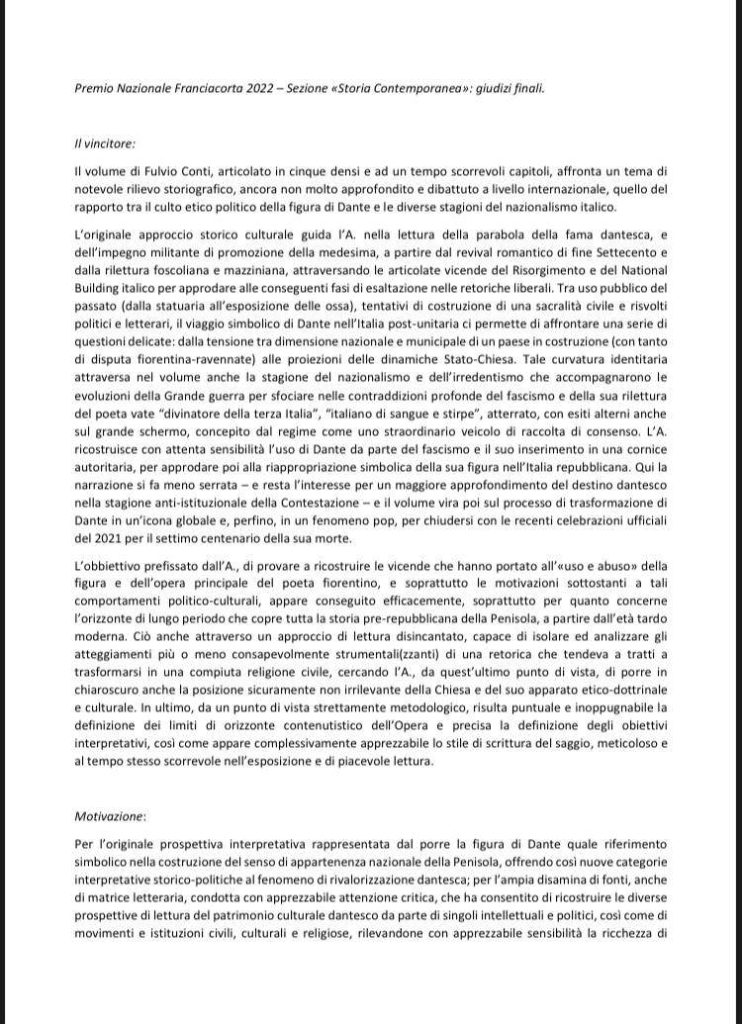 Premio Nazionale Franciacorta 2022 – Sezione «Storia Contemporanea»: giudizi finali.

Il vincitore:

Il volume di Fulvio Conti, articolato in cinque densi e ad un tempo scorrevoli capitoli, affronta un tema di notevole rilievo storiografico, ancora non molto approfondito e dibattuto a livello internazionale, quello del rapporto tra il culto etico politico della figura di Dante e le diverse stagioni del nazionalismo italico.

L'originale approccio storico culturale guida l'A. nella lettura della parabola della fama dantesca, e dell'impegno militante di promozione della medesima, a partire dal revival romantico di fine Settecento e dalla rilettura foscoliana e mazziniana, attraversando le articolate vicende del Risorgimento e del National Building italico per approdare alle conseguenti fasi di esaltazione nelle retoriche liberali. Tra uso pubblico del passato (dalla statuaria all'esposizione delle ossa), tentativi di costruzione di una sacralità civile e risvolti politici e letterari, il viaggio simbolico di Dante nell'Italia post-unitaria ci permette di affrontare una serie di questioni delicate: dalla tensione tra dimensione nazionale e municipale di un paese in costruzione (con tanto di disputa fiorentina-ravennate) alle proiezioni delle dinamiche Stato-Chiesa. Tale curvatura identitaria attraversa nel volume anche la stagione del nazionalismo e dell'irredentismo che accompagnarono le evoluzioni della Grande guerra per sfociare nelle contraddizioni profonde del fascismo e della sua rilettura del poeta vate "divinatore della terza Italia", "italiano di sangue e stirpe", atterrato, con esiti alterni anche sul grande schermo, concepito dal regime come uno straordinario veicolo di raccolta di consenso. L'A. ricostruisce con attenta sensibilità l'uso di Dante da parte del fascismo e il suo inserimento in una cornice autoritaria, per approdare poi alla riappropriazione simbolica della sua figura nell'Italia repubblicana. Qui la narrazione si fa meno serrata – e resta l'interesse per un maggiore approfondimento del destino dantesco nella stagione anti-istituzionale della Contestazione – e il volume vira poi sul processo di trasformazione di Dante in un'icona globale e, perfino, in un fenomeno pop, per chiudersi con le recenti celebrazioni ufficiali del 2021 per il settimo centenario della sua morte.

L'obbiettivo prefissato dall'A., di provare a ricostruire le vicende che hanno portato all'«uso e abuso» della figura e dell'opera principale del poeta fiorentino, e soprattutto le motivazioni sottostanti a tali comportamenti politico-culturali, appare conseguito efficacemente, soprattutto per quanto concerne l'orizzonte di lungo periodo che copre tutta la storia pre-repubblicana della Penisola, a partire dall'età tardo moderna. Ciò anche attraverso un approccio di lettura disincantato, capace di isolare ed analizzare gli atteggiamenti più o meno consapevolmente strumentali(zzanti) di una retorica che tendeva a tratti a trasformarsi in una compiuta religione civile, cercando l'A., da quest'ultimo punto di vista, di porre in chiaroscuro anche la posizione sicuramente non irrilevante della Chiesa e del suo apparato etico-dottrinale e culturale. In ultimo, da un punto di vista strettamente metodologico, risulta puntuale e inoppugnabile la definizione dei limiti di orizzonte contenutistico dell'Opera e precisa la definizione degli obiettivi interpretativi, così come appare complessivamente apprezzabile lo stile di scrittura del saggio, meticoloso e al tempo stesso scorrevole nell'esposizione e di piacevole lettura.

Motivazione:

Per l'originale prospettiva interpretativa rappresentata dal porre la figura di Dante quale riferimento simbolico nella costruzione del senso di appartenenza nazionale della Penisola, offrendo così nuove categorie interpretative storico-politiche al fenomeno di rivalorizzazione dantesca; per l'ampia disamina di fonti, anche di matrice letteraria, condotta con apprezzabile attenzione critica, che ha consentito di ricostruire le diverse prospettive di lettura del patrimonio culturale dantesco da parte di singoli intellettuali e politici, così come di movimenti e istituzioni civili, culturali e religiose, rilevandone con apprezzabile sensibilità la ricchezza di